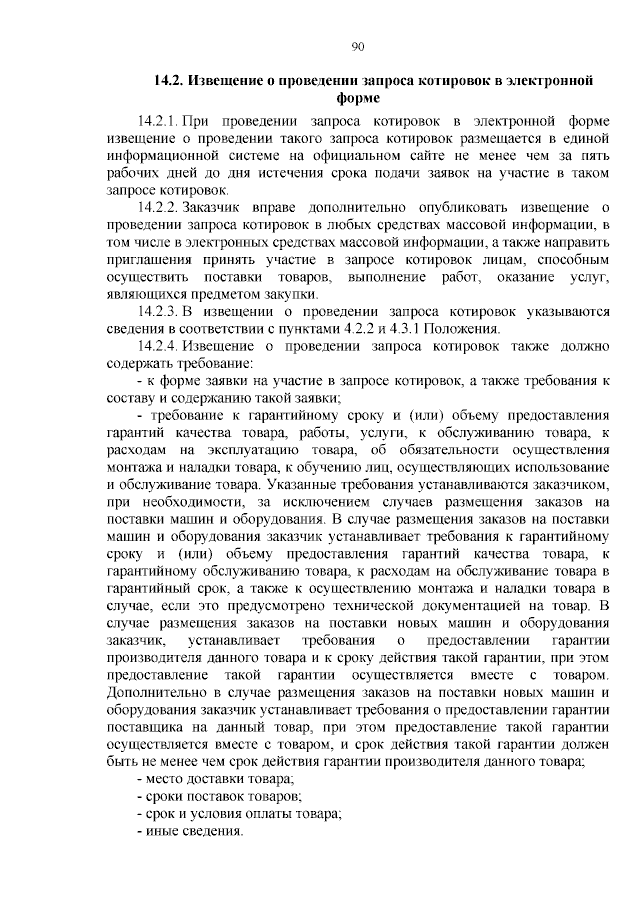 90

14.2. Извещение о проведении запроса котировок в электронной форме

14.2.1. При проведении запроса котировок в электронной форме извещение о проведении такого запроса котировок размещается в единой информационной системе на официальном сайте не менее чем за пять рабочих дней до дня истечения срока подачи заявок на участие в таком запросе котировок.

14.2.2. Заказчик вправе дополнительно опубликовать извещение о проведении запроса котировок в любых средствах массовой информации, в том числе в электронных средствах массовой информации, а также направить приглашения принять участие в запросе котировок лицам, способным осуществить поставки товаров, выполнение работ, оказание услуг, являющихся предметом закупки.

14.2.3. В извещении о проведении запроса котировок указываются сведения в соответствии с пунктами 4.2.2 и 4.3.1 Положения.

14.2.4. Извещение о проведении запроса котировок также должно содержать требование:

- к форме заявки на участие в запросе котировок, а также требования к составу и содержанию такой заявки;

- требование к гарантийному сроку и (или) объему предоставления гарантий качества товара, работы, услуги, к обслуживанию товара, к расходам на эксплуатацию товара, об обязательности осуществления монтажа и наладки товара, к обучению лиц, осуществляющих использование и обслуживание товара. Указанные требования устанавливаются заказчиком, при необходимости, за исключением случаев размещения заказов на поставки машин и оборудования. В случае размещения заказов на поставки машин и оборудования заказчик устанавливает требования к гарантийному сроку и (или) объему предоставления гарантий качества товара, к гарантийному обслуживанию товара, к расходам на обслуживание товара в гарантийный срок, а также к осуществлению монтажа и наладки товара в случае, если это предусмотрено технической документацией на товар. В случае размещения заказов на поставки новых машин и оборудования заказчик, устанавливает требования о предоставлении гарантии производителя данного товара и к сроку действия такой гарантии, при этом предоставление такой гарантии осуществляется вместе с товаром. Дополнительно в случае размещения заказов на поставки новых машин и оборудования заказчик устанавливает требования о предоставлении гарантии поставщика на данный товар, при этом предоставление такой гарантии осуществляется вместе с товаром, и срок действия такой гарантии должен быть не менее чем срок действия гарантии производителя данного товара;

- место доставки товара;
- сроки поставок товаров;
- срок и условия оплаты товара;
- иные сведения.